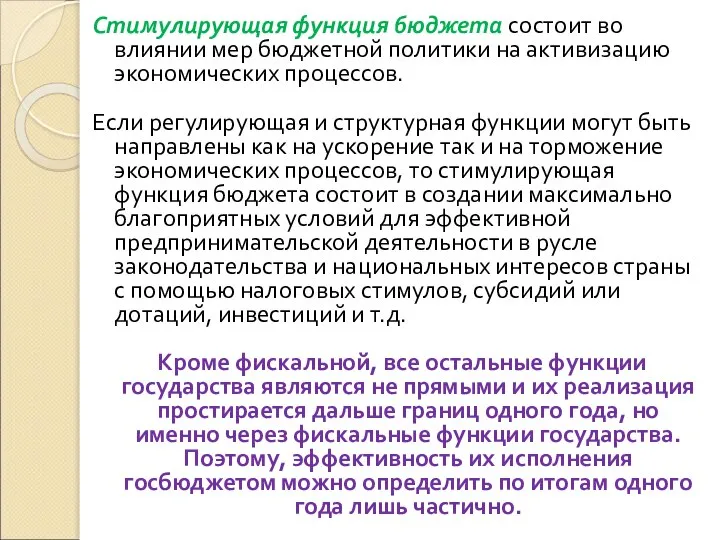 Стимулирующая функция бюджета состоит во влиянии мер бюджетной политики на активизацию экономических процессов.

Если регулирующая и структурная функции могут быть направлены как на ускорение так и на торможение экономических процессов, то стимулирующая функция бюджета состоит в создании максимально благоприятных условий для эффективной предпринимательской деятельности в русле законодательства и национальных интересов страны с помощью налоговых стимулов, субсидий или дотаций, инвестиций и т.д.

Кроме фискальной, все остальные функции государства являются не прямыми и их реализация простирается дальше границ одного года, но именно через фискальные функции государства. Поэтому, эффективность их исполнения госбюджетом можно определить по итогам одного года лишь частично.